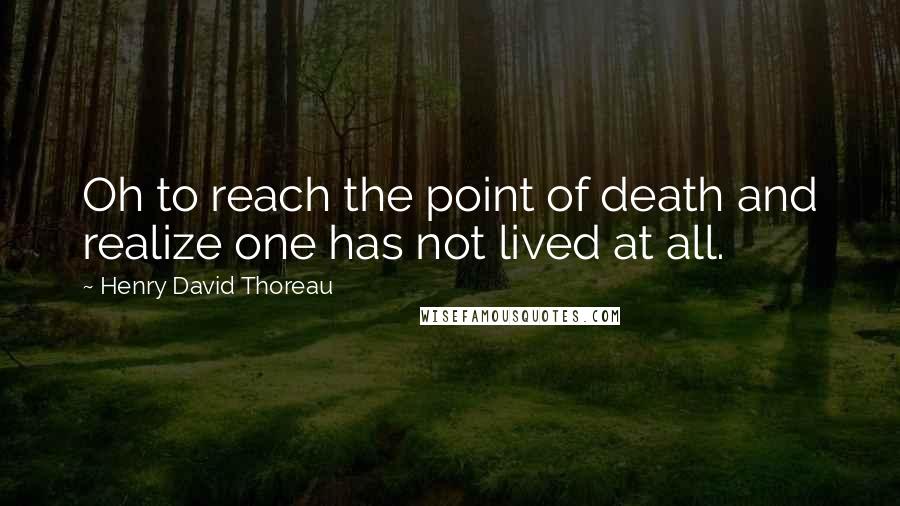 Oh to reach the point of death and realize one has not lived at all.

~ Henry David Thoreau

WISEFAMOUSQUOTES.COM